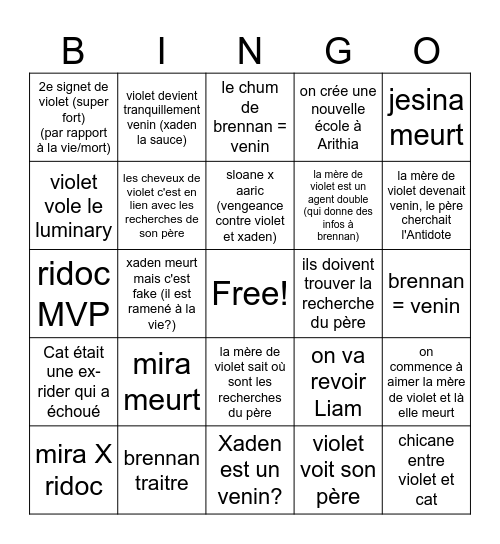 | B | I | N | G | O |
|---|---|---|---|---|
| 2e signet de violet (super fort) (par rapport à la vie/mort) | violet devient tranquillement venin (xaden la sauce) | le chum de brennan = venin | on crée une nouvelle école à Arithia | jesina meurt |
| violet vole le luminary | les cheveux de violet c'est en lien avec les recherches de son père | sloane x aaric (vengeance contre violet et xaden) | la mère de violet est un agent double (qui donne des infos à brennan) | la mère de violet devenait venin, le père cherchait l'Antidote |
| ridoc MVP | xaden meurt mais c'est fake (il est ramené à la vie?) | Free! | ils doivent trouver la recherche du père | brennan = venin |
| Cat était une ex-rider qui a échoué | mira meurt | la mère de violet sait où sont les recherches du père | on va revoir Liam | on commence à aimer la mère de violet et là elle meurt |
| mira X ridoc | brennan traitre | Xaden est un venin? | violet voit son père | chicane entre violet et cat |